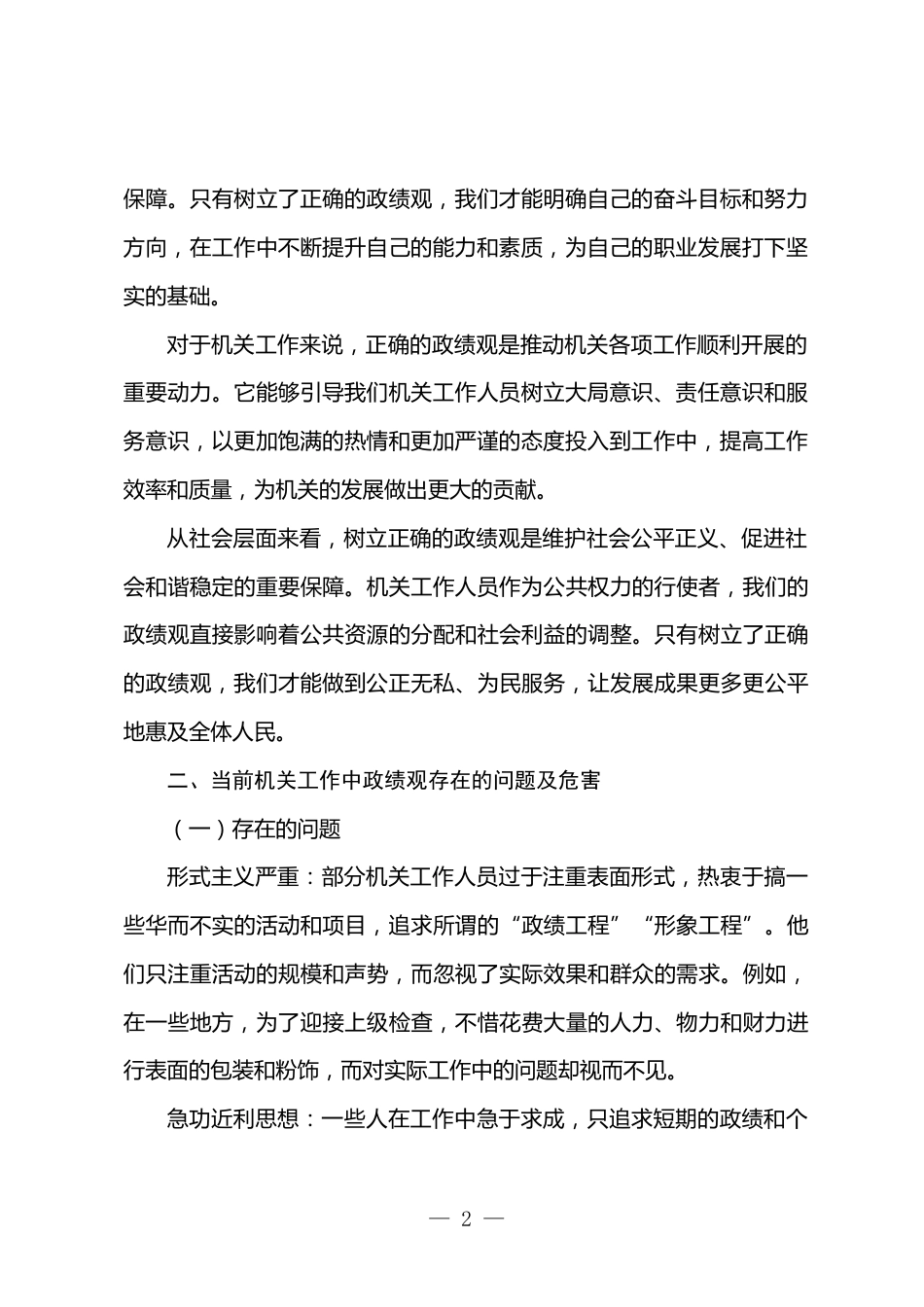 保障。只有树立了正确的政绩观，我们才能明确自己的奋斗目标和努力方向，在工作中不断提升自己的能力和素质，为自己的职业发展打下坚实的基础。

对于机关工作来说，正确的政绩观是推动机关各项工作顺利开展的重要动力。它能够引导我们机关工作人员树立大局意识、责任意识和服务意识，以更加饱满的热情和更加严谨的态度投入到工作中，提高工作效率和质量，为机关的发展做出更大的贡献。

从社会层面来看，树立正确的政绩观是维护社会公平正义、促进社会和谐稳定的重要保障。机关工作人员作为公共权力的行使者，我们的政绩观直接影响着公共资源的分配和社会利益的调整。只有树立了正确的政绩观，我们才能做到公正无私、为民服务，让发展成果更多更公平地惠及全体人民。

二、当前机关工作中政绩观存在的问题及危害

（一）存在的问题

形式主义严重：部分机关工作人员过于注重表面形式，热衷于搞一些华而不实的活动和项目，追求所谓的“政绩工程”“形象工程”。他们只注重活动的规模和声势，而忽视了实际效果和群众的需求。例如，在一些地方，为了迎接上级检查，不惜花费大量的人力、物力和财力进行表面的包装和粉饰，而对实际工作中的问题却视而不见。

急功近利思想：一些人在工作中急于求成，只追求短期的政绩和个

— 2 —